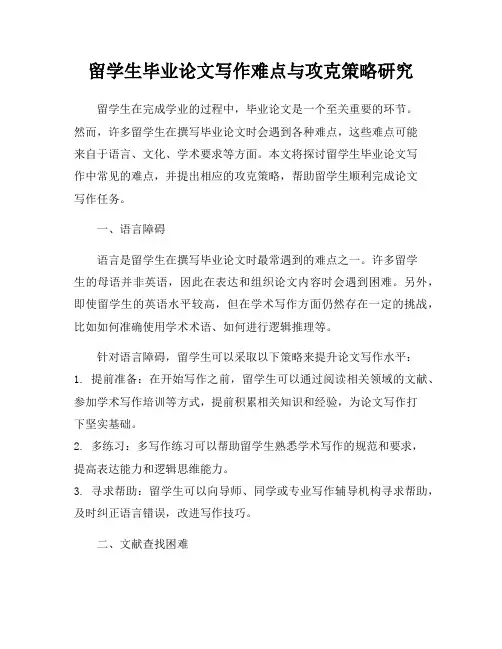 留学生毕业论文写作难点与攻克策略研究

留学生在完成学业的过程中，毕业论文是一个至关重要的环节。然而，许多留学生在撰写毕业论文时会遇到各种难点，这些难点可能来自于语言、文化、学术要求等方面。本文将探讨留学生毕业论文写作中常见的难点，并提出相应的攻克策略，帮助留学生顺利完成论文写作任务。

一、语言障碍

语言是留学生在撰写毕业论文时最常遇到的难点之一。许多留学生的母语并非英语，因此在表达和组织论文内容时会遇到困难。另外，即使留学生的英语水平较高，但在学术写作方面仍然存在一定的挑战，比如如何准确使用学术术语、如何进行逻辑推理等。

针对语言障碍，留学生可以采取以下策略来提升论文写作水平：
1. 提前准备：在开始写作之前，留学生可以通过阅读相关领域的文献、参加学术写作培训等方式，提前积累相关知识和经验，为论文写作打下坚实基础。
2. 多练习：多写作练习可以帮助留学生熟悉学术写作的规范和要求，提高表达能力和逻辑思维能力。
3. 寻求帮助：留学生可以向导师、同学或专业写作辅导机构寻求帮助，及时纠正语言错误，改进写作技巧。

二、文献查找困难